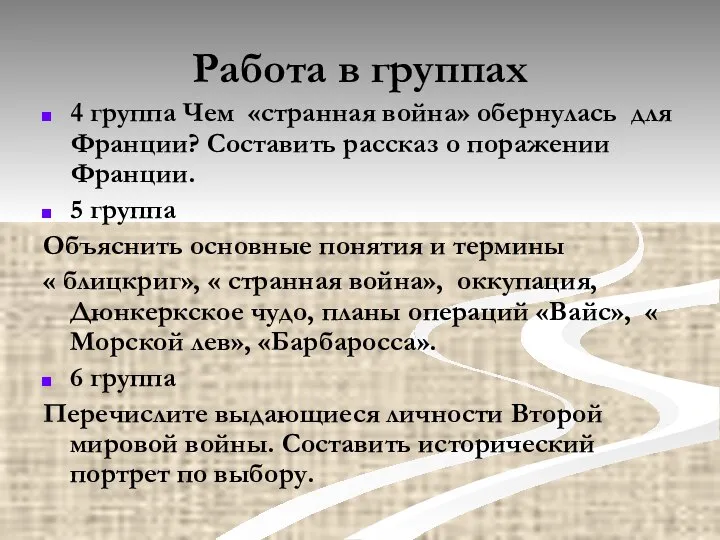 Работа в группах

4 группа Чем «странная война» обернулась для Франции? Составить рассказ о поражении Франции.

5 группа

Объяснить основные понятия и термины « блицкриг», « странная война», оккупация, Дюнкеркское чудо, планы операций «Вайс», « Морской лев», «Барбаросса».

6 группа

Перечислите выдающиеся личности Второй мировой войны. Составить исторический портрет по выбору.